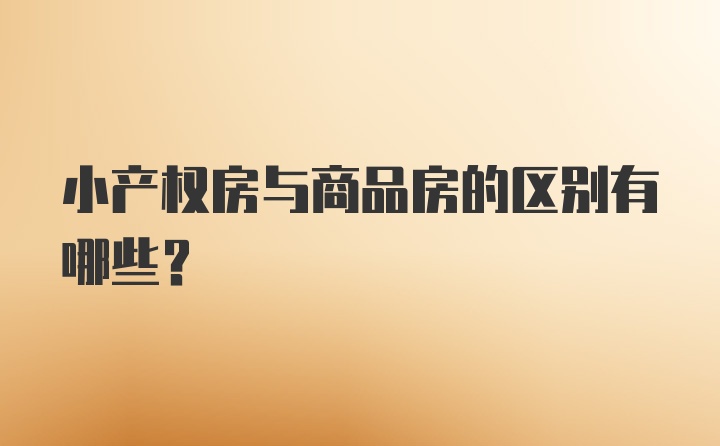 小产权房与商品房的区别有哪些？